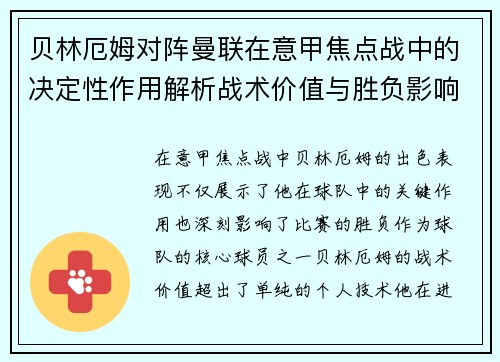 贝林厄姆对阵曼联在意甲焦点战中的决定性作用解析战术价值与胜负影响

在意甲焦点战中贝林厄姆的出色表现不仅展示了他在球队中的关键作用也深刻影响了比赛的胜负作为球队的核心球员之一贝林厄姆的战术价值超出了单纯的个人技术他在进